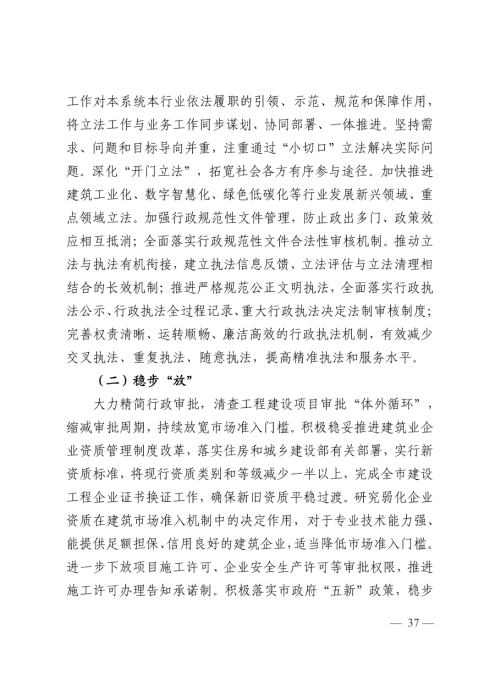 工作对本系统本行业依法履职的引领、示范、规范和保障作用，将立法工作与业务工作同步谋划、协同部署、一体推进。坚持需求、问题和目标导向并重，注重通过“小切口”立法解决实际问题。深化“开门立法”，拓宽社会各方有序参与途径。加快推进建筑工业化、数字智慧化、绿色低碳化等行业发展新兴领域、重点领域立法。加强行政规范性文件管理，防止政出多门、政策效应相互抵消；全面落实行政规范性文件合法性审核机制。推动立法与执法有机衔接，建立执法信息反馈、立法评估与立法清理相结合的长效机制；推进严格规范公正文明执法，全面落实行政执法公示、行政执法全过程记录、重大行政执法决定法制审核制度；完善权责清晰、运转顺畅、廉洁高效的行政执法机制，有效减少交叉执法、重复执法、随意执法，提高精准执法和服务水平。

（二）稳步“放”

大力精简行政审批，清查工程建设项目审批“体外循环”，缩减审批周期，持续放宽市场准入门槛。积极稳妥推进建筑业企业资质管理制度改革，落实住房和城乡建设部有关部署，实行新资质标准，将现行资质类别和等级减少一半以上，完成全市建设工程企业证书换证工作，确保新旧资质平稳过渡。研究弱化企业资质在建筑市场准入机制中的决定作用，对于专业技术能力强、能提供足额担保、信用良好的建筑企业，适当降低市场准入门槛。进一步下放项目施工许可、企业安全生产许可等审批权限，推进施工许可办理告知承诺制。积极落实市政府“五新”政策，稳步

— 37 —